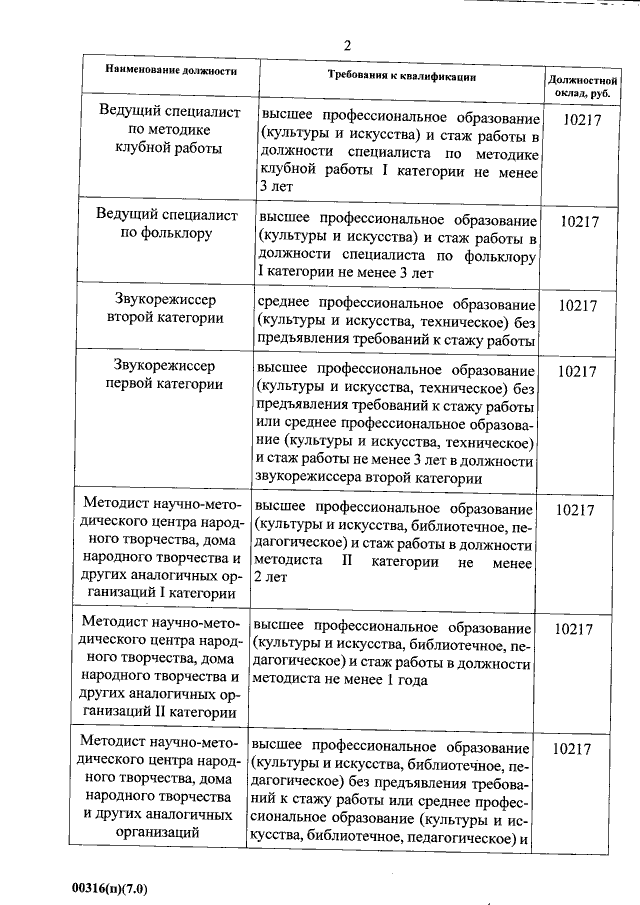 2

| Наименование должности | Требования к квалификации | Должностной оклад, руб. |
|---|---|---|
| Ведущий специалист по методике клубной работы | высшее профессиональное образование (культуры и искусства) и стаж работы в должности специалиста по методике клубной работы I категории не менее 3 лет | 10217 |
| Ведущий специалист по фольклору | высшее профессиональное образование (культуры и искусства) и стаж работы в должности специалиста по фольклору I категории не менее 3 лет | 10217 |
| Звукорежиссер второй категории | среднее профессиональное образование (культуры и искусства, техническое) без предъявления требований к стажу работы | 10217 |
| Звукорежиссер первой категории | высшее профессиональное образование (культуры и искусства, техническое) без предъявления требований к стажу работы или среднее профессиональное образование (культуры и искусства, техническое) и стаж работы не менее 3 лет в должности звукорежиссера второй категории | 10217 |
| Методист научно-методического центра народного творчества, дома народного творчества и других аналогичных организаций I категории | высшее профессиональное образование (культуры и искусства, библиотечное, педагогическое) и стаж работы в должности методиста II категории не менее 2 лет | 10217 |
| Методист научно-методического центра народного творчества, дома народного творчества и других аналогичных организаций II категории | высшее профессиональное образование (культуры и искусства, библиотечное, педагогическое) и стаж работы в должности методиста не менее 1 года | 10217 |
| Методист научно-методического центра народного творчества, дома народного творчества и других аналогичных организаций | высшее профессиональное образование (культуры и искусства, библиотечное, педагогическое) без предъявления требований к стажу работы или среднее профессиональное образование (культуры и искусства, библиотечное, педагогическое) и | 10217 |

00316(п)(7.0)